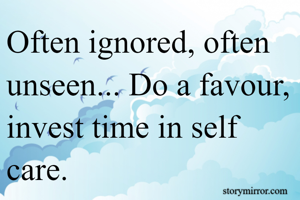 Often ignored, often unseen... Do a favour, invest time in self care.

storymirror.com